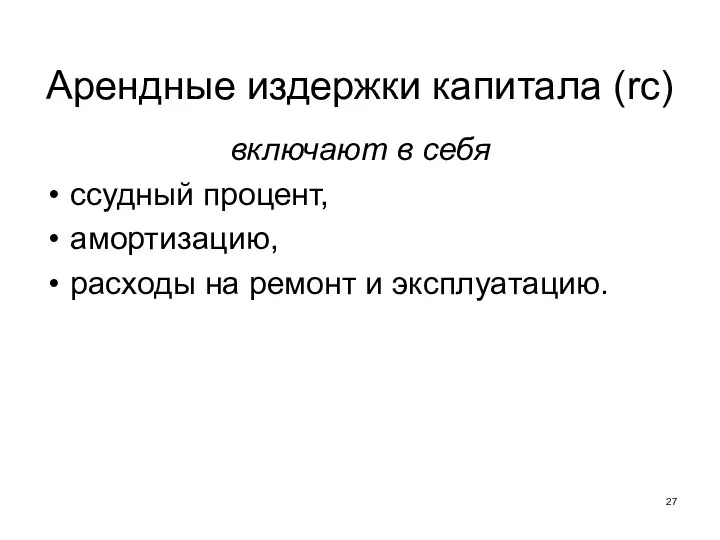 Арендные издержки капитала (rc)

включают в себя

• ссудный процент,
• амортизацию,
• расходы на ремонт и эксплуатацию.

27